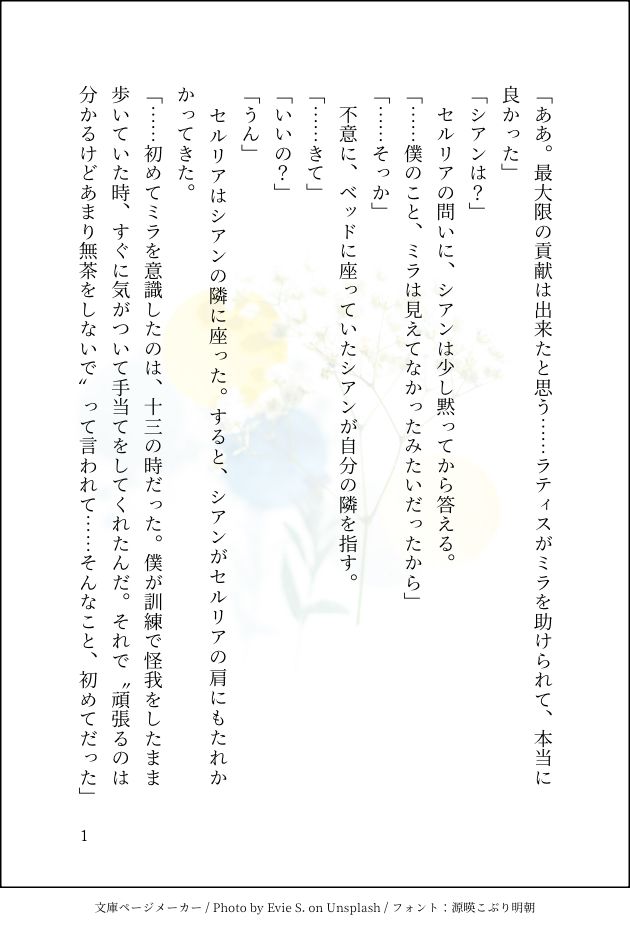 「ああ。最大限の貢献は出来たと思う……ラティスがミラを助けられて、本当に良かった」

「シアンは？」

セルリアの問いに、シアンは少し黙ってから答える。

「……僕のこと、ミラは見えてなかったみたいだったから」

「……そっか」

不意に、ベッドに座っていたシアンが自分の隣を指す。

「……きて」

「いいの？」

「うん」

セルリアはシアンの隣に座った。すると、シアンがセルリアの肩にもたれかかってきた。

「……初めてミラを意識したのは、十三の時だった。僕が訓練で怪我をしたまま歩いていた時、すぐに気がついて手当てをしてくれたんだ。それで〝頑張るのは分かるけどあまり無茶をしないで〟って言われて……そんなこと、初めてだった」

1

文庫ページメーカー / Photo by Evie S. on Unsplash / フォント：源暎こぶり明朝